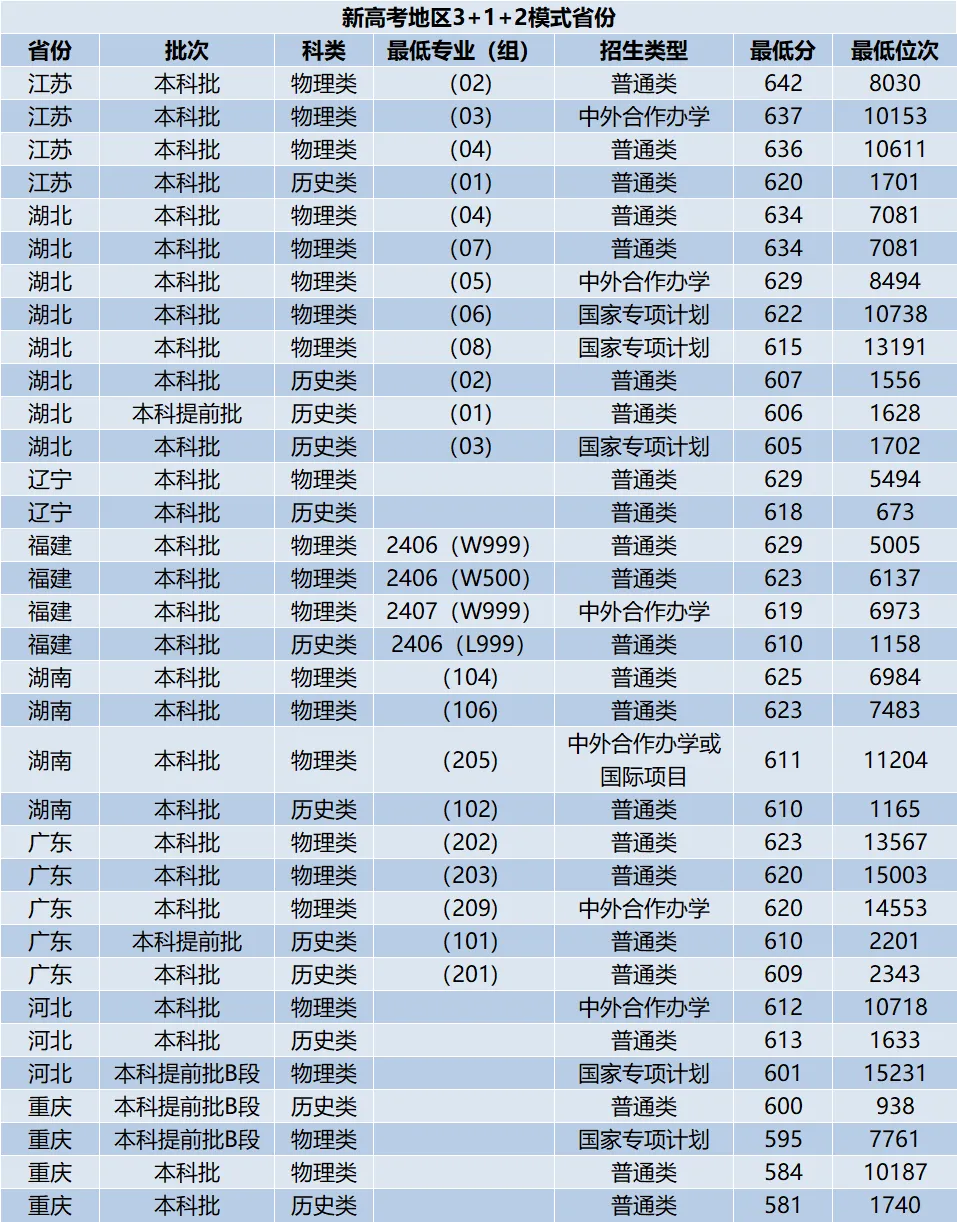 新高考地区3+1+2模式省份

| 省份 | 批次 | 科类 | 最低专业（组） | 招生类型 | 最低分 | 最低位次 |
|---|---|---|---|---|---|---|
| 江苏 | 本科批 | 物理类 | (02) | 普通类 | 642 | 8030 |
| 江苏 | 本科批 | 物理类 | (03) | 中外合作办学 | 637 | 10153 |
| 江苏 | 本科批 | 物理类 | (04) | 普通类 | 636 | 10611 |
| 江苏 | 本科批 | 历史类 | (01) | 普通类 | 620 | 1701 |
| 湖北 | 本科批 | 物理类 | (04) | 普通类 | 634 | 7081 |
| 湖北 | 本科批 | 物理类 | (07) | 普通类 | 634 | 7081 |
| 湖北 | 本科批 | 物理类 | (05) | 中外合作办学 | 629 | 8494 |
| 湖北 | 本科批 | 物理类 | (06) | 国家专项计划 | 622 | 10738 |
| 湖北 | 本科批 | 物理类 | (08) | 国家专项计划 | 615 | 13191 |
| 湖北 | 本科批 | 历史类 | (02) | 普通类 | 607 | 1556 |
| 湖北 | 本科提前批 | 历史类 | (01) | 普通类 | 606 | 1628 |
| 湖北 | 本科批 | 历史类 | (03) | 国家专项计划 | 605 | 1702 |
| 辽宁 | 本科批 | 物理类 |  | 普通类 | 629 | 5494 |
| 辽宁 | 本科批 | 历史类 |  | 普通类 | 618 | 673 |
| 福建 | 本科批 | 物理类 | 2406（W999） | 普通类 | 629 | 5005 |
| 福建 | 本科批 | 物理类 | 2406（W500） | 普通类 | 623 | 6137 |
| 福建 | 本科批 | 物理类 | 2407（W999） | 中外合作办学 | 619 | 6973 |
| 福建 | 本科批 | 历史类 | 2406（L999） | 普通类 | 610 | 1158 |
| 湖南 | 本科批 | 物理类 | (104) | 普通类 | 625 | 6984 |
| 湖南 | 本科批 | 物理类 | (106) | 普通类 | 623 | 7483 |
| 湖南 | 本科批 | 物理类 | (205) | 中外合作办学或国际项目 | 611 | 11204 |
| 湖南 | 本科批 | 历史类 | (102) | 普通类 | 610 | 1165 |
| 广东 | 本科批 | 物理类 | (202) | 普通类 | 623 | 13567 |
| 广东 | 本科批 | 物理类 | (203) | 普通类 | 620 | 15003 |
| 广东 | 本科批 | 物理类 | (209) | 中外合作办学 | 620 | 14553 |
| 广东 | 本科提前批 | 历史类 | (101) | 普通类 | 610 | 2201 |
| 广东 | 本科批 | 历史类 | (201) | 普通类 | 609 | 2343 |
| 河北 | 本科批 | 物理类 |  | 中外合作办学 | 612 | 10718 |
| 河北 | 本科批 | 历史类 |  | 普通类 | 613 | 1633 |
| 河北 | 本科提前批B段 | 物理类 |  | 国家专项计划 | 601 | 15231 |
| 重庆 | 本科提前批B段 | 历史类 |  | 普通类 | 600 | 938 |
| 重庆 | 本科提前批B段 | 物理类 |  | 国家专项计划 | 595 | 7761 |
| 重庆 | 本科批 | 物理类 |  | 普通类 | 584 | 10187 |
| 重庆 | 本科批 | 历史类 |  | 普通类 | 581 | 1740 |